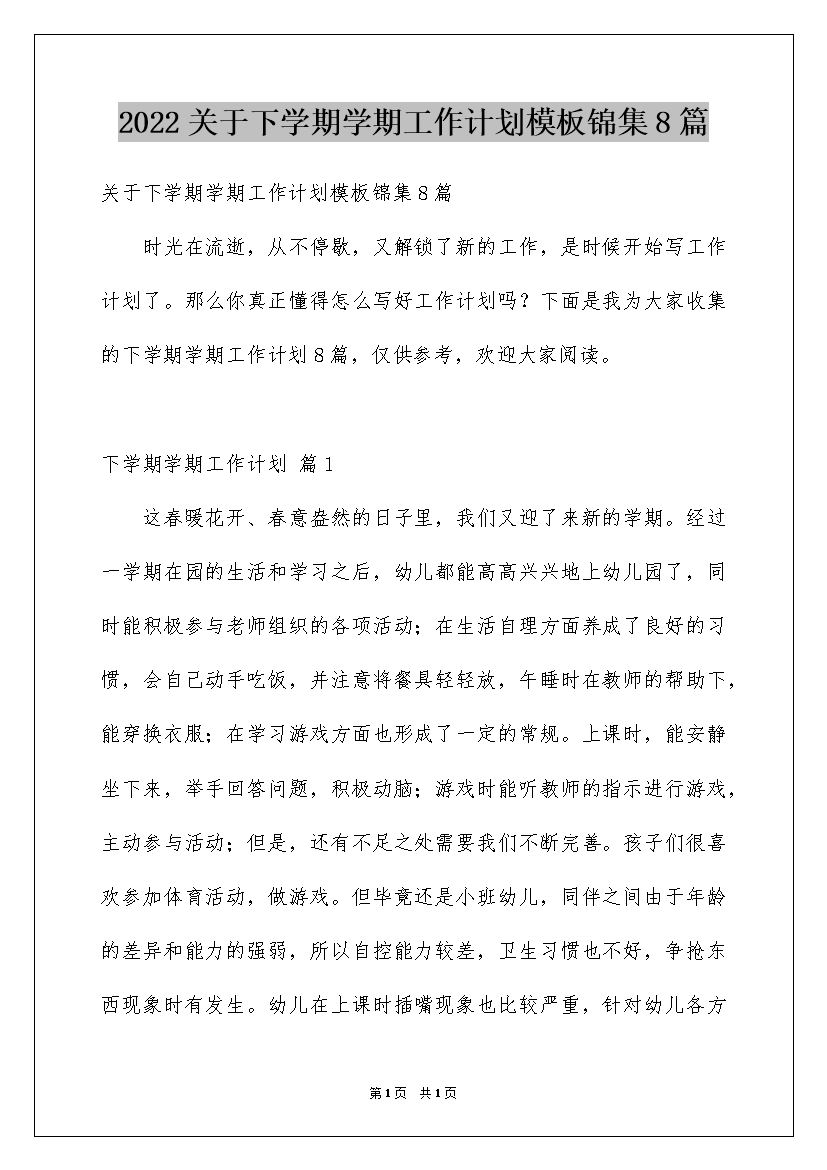 2022关于下学期学期工作计划模板锦集8篇

关于下学期学期工作计划模板锦集8篇

时光在流逝，从不停歇，又解锁了新的工作，是时候开始写工作计划了。那么你真正懂得怎么写好工作计划吗？下面是我为大家收集的下学期学期工作计划8篇，仅供参考，欢迎大家阅读。

下学期学期工作计划 篇1

这春暖花开、春意盎然的日子里，我们又迎了来新的学期。经过一学期在园的生活和学习之后，幼儿都能高高兴兴地上幼儿园了，同时能积极参与老师组织的各项活动；在生活自理方面养成了良好的习惯，会自己动手吃饭，并注意将餐具轻轻放，午睡时在教师的帮助下，能穿换衣服；在学习游戏方面也形成了一定的常规。上课时，能安静坐下来，举手回答问题，积极动脑；游戏时能听教师的指示进行游戏，主动参与活动；但是，还有不足之处需要我们不断完善。孩子们很喜欢参加体育活动，做游戏。但毕竟还是小班幼儿，同伴之间由于年龄的差异和能力的强弱，所以自控能力较差，卫生习惯也不好，争抢东西现象时有发生。幼儿在上课时插嘴现象也比较严重，针对幼儿各方

第1页 共1页